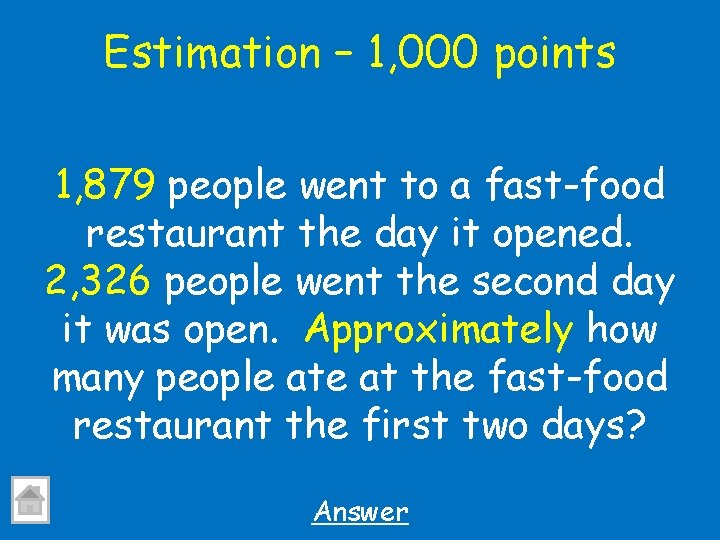 Estimation – 1,000 points

1,879 people went to a fast-food restaurant the day it opened. 2,326 people went the second day it was open. Approximately how many people ate at the fast-food restaurant the first two days?

Answer